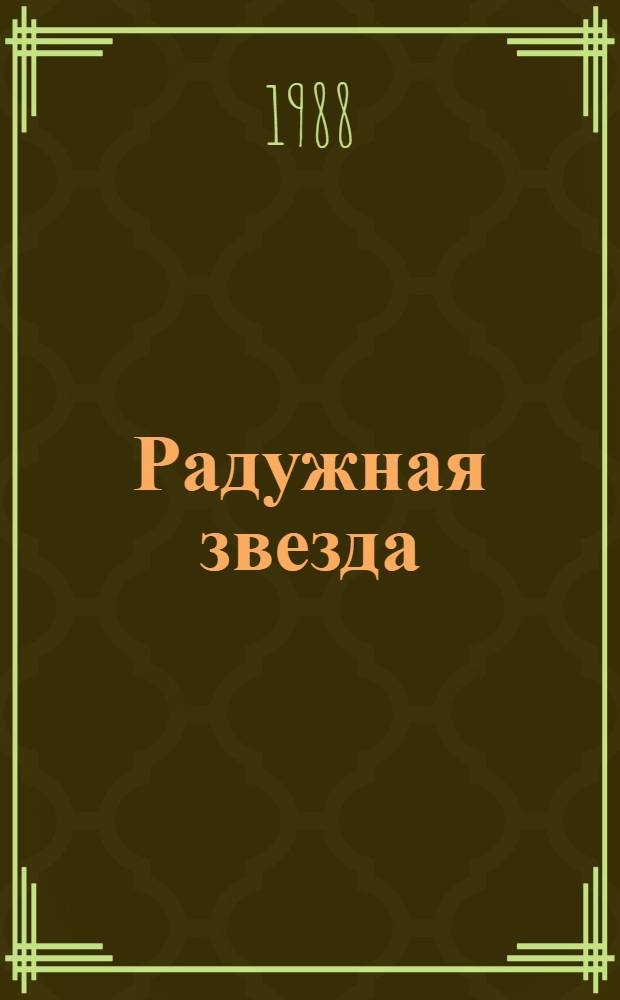 1988

Радужная звезда